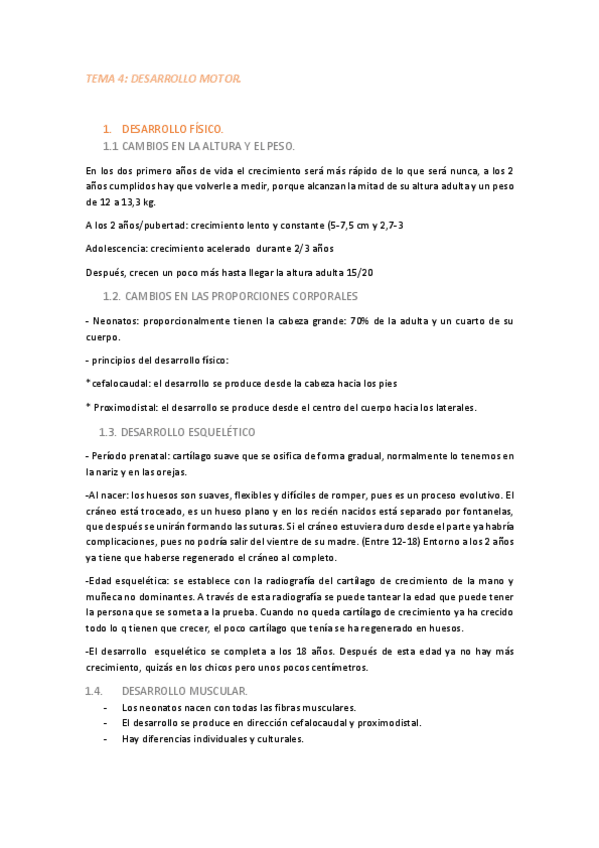 TEMA 4: DESARROLLO MOTOR.

1. DESARROLLO FÍSICO.
1.1 CAMBIOS EN LA ALTURA Y EL PESO.

En los dos primero años de vida el crecimiento será más rápido de lo que será nunca, a los 2 años cumplidos hay que volverle a medir, porque alcanzan la mitad de su altura adulta y un peso de 12 a 13,3 kg.

A los 2 años/pubertad: crecimiento lento y constante (5-7,5 cm y 2,7-3

Adolescencia: crecimiento acelerado durante 2/3 años

Después, crecen un poco más hasta llegar la altura adulta 15/20

1.2. CAMBIOS EN LAS PROPORCIONES CORPORALES

- Neonatos: proporcionalmente tienen la cabeza grande: 70% de la adulta y un cuarto de su cuerpo.

- principios del desarrollo físico:

* cefalocaudal: el desarrollo se produce desde la cabeza hacia los pies

* Proximodistal: el desarrollo se produce desde el centro del cuerpo hacia los laterales.

1.3. DESARROLLO ESQUELÉTICO

- Período prenatal: cartílago suave que se osifica de forma gradual, normalmente lo tenemos en la nariz y en las orejas.

-Al nacer: los huesos son suaves, flexibles y difíciles de romper, pues es un proceso evolutivo. El cráneo está troceado, es un hueso plano y en los recién nacidos está separado por fontanelas, que después se unirán formando las suturas. Si el cráneo estuviera duro desde el parte ya habría complicaciones, pues no podría salir del vientre de su madre. (Entre 12-18) Entorno a los 2 años ya tiene que haberse regenerado el cráneo al completo.

-Edad esquelética: se establece con la radiografía del cartílago de crecimiento de la mano y muñeca no dominantes. A través de esta radiografía se puede tantear la edad que puede tener la persona que se someta a la prueba. Cuando no queda cartílago de crecimiento ya ha crecido todo lo q tienen que crecer, el poco cartílago que tenía se ha regenerado en huesos.

-El desarrollo esquelético se completa a los 18 años. Después de esta edad ya no hay más crecimiento, quizás en los chicos pero unos pocos centímetros.

1.4. DESARROLLO MUSCULAR.
- Los neonatos nacen con todas las fibras musculares.
- El desarrollo se produce en dirección cefalocaudal y proximodistal.
- Hay diferencias individuales y culturales.